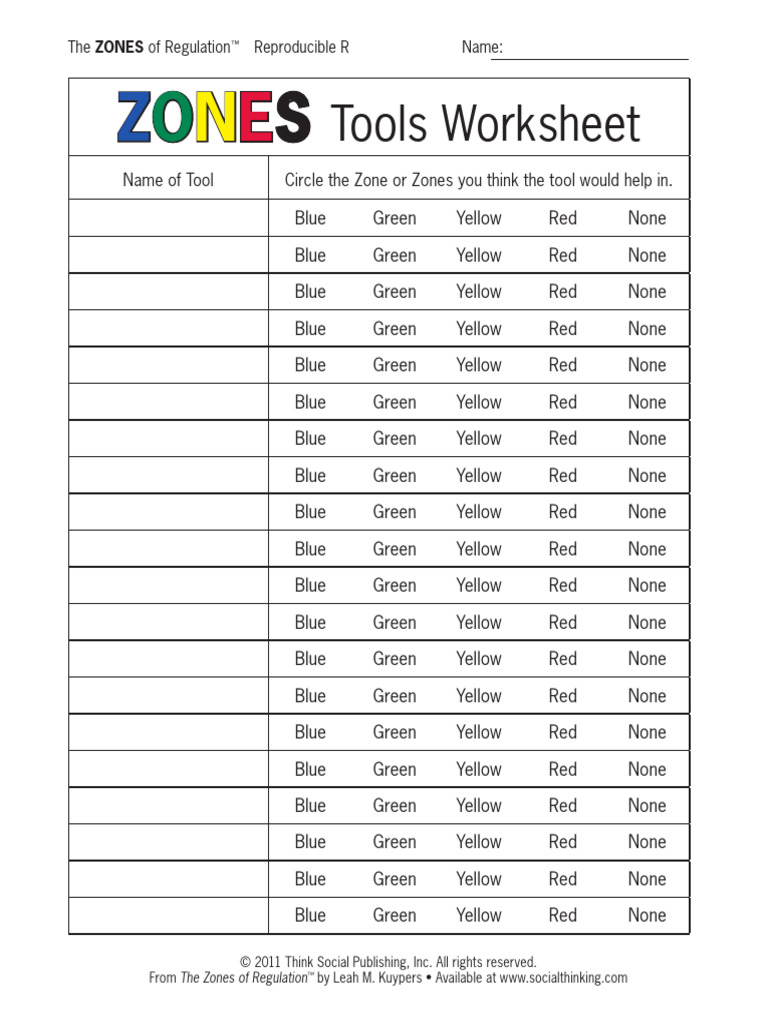 The ZONES of Regulation™ Reproducible R Name:

ZONES Tools Worksheet

| Name of Tool | Circle the Zone or Zones you think the tool would help in. |
|---|---|
| | Blue Green Yellow Red None |
| | Blue Green Yellow Red None |
| | Blue Green Yellow Red None |
| | Blue Green Yellow Red None |
| | Blue Green Yellow Red None |
| | Blue Green Yellow Red None |
| | Blue Green Yellow Red None |
| | Blue Green Yellow Red None |
| | Blue Green Yellow Red None |
| | Blue Green Yellow Red None |
| | Blue Green Yellow Red None |
| | Blue Green Yellow Red None |
| | Blue Green Yellow Red None |
| | Blue Green Yellow Red None |
| | Blue Green Yellow Red None |
| | Blue Green Yellow Red None |
| | Blue Green Yellow Red None |
| | Blue Green Yellow Red None |
| | Blue Green Yellow Red None |
| | Blue Green Yellow Red None |

© 2011 Think Social Publishing, Inc. All rights reserved.
From The Zones of Regulation™ by Leah M. Kuypers • Available at www.socialthinking.com